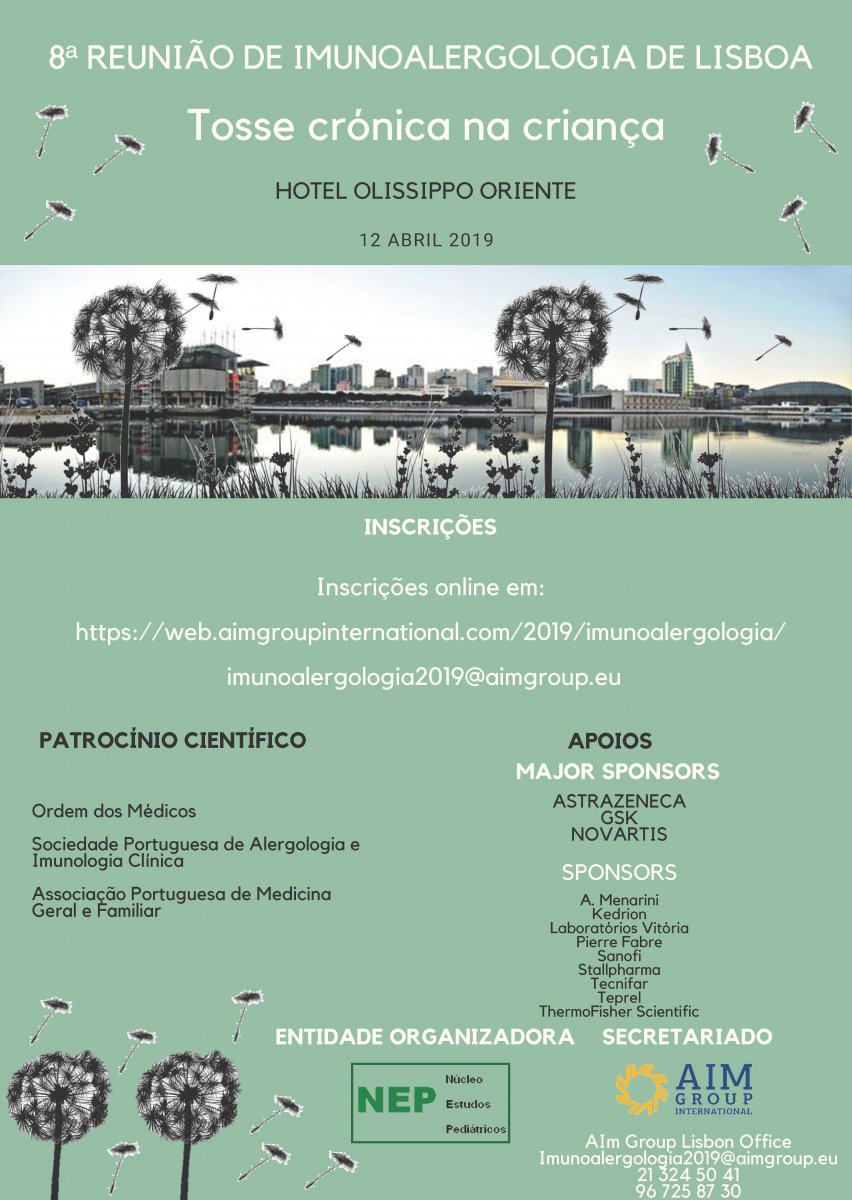 8ª REUNIÃO DE IMUNOALERGOLOGIA DE LISBOA

Tosse crónica na criança

HOTEL OLISSIPPO ORIENTE

12 ABRIL 2019

INSCRIÇÕES

Inscrições online em:

https://web.aimgroupinternational.com/2019/imunoalergologia/

imunoalergologia2019@aimgroup.eu

PATROCÍNIO CIENTÍFICO

Ordem dos Médicos

Sociedade Portuguesa de Alergologia e Imunologia Clínica

Associação Portuguesa de Medicina Geral e Familiar

APOIOS

MAJOR SPONSORS

ASTRAZENECA
GSK
NOVARTIS

SPONSORS

A. Menarini
Kedrion
Laboratórios Vitória
Pierre Fabre
Sanofi
Stallpharma
Tecnifar
Teprel
ThermoFisher Scientific

ENTIDADE ORGANIZADORA

NEP Núcleo Estudos Pediátricos

SECRETARIADO

AIM GROUP INTERNATIONAL

AIm Group Lisbon Office
Imunoalergologia2019@aimgroup.eu
21 324 50 41
96 725 87 30